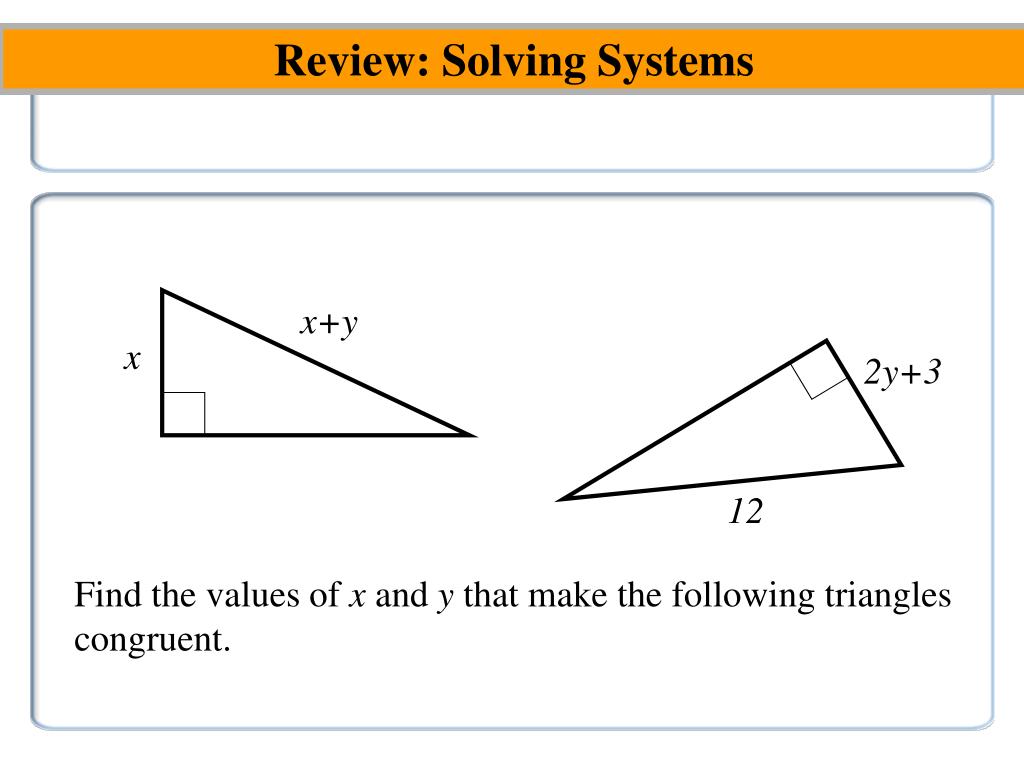 Review: Solving Systems

$x$

$x+y$

$2y+3$

$12$

Find the values of $x$ and $y$ that make the following triangles congruent.